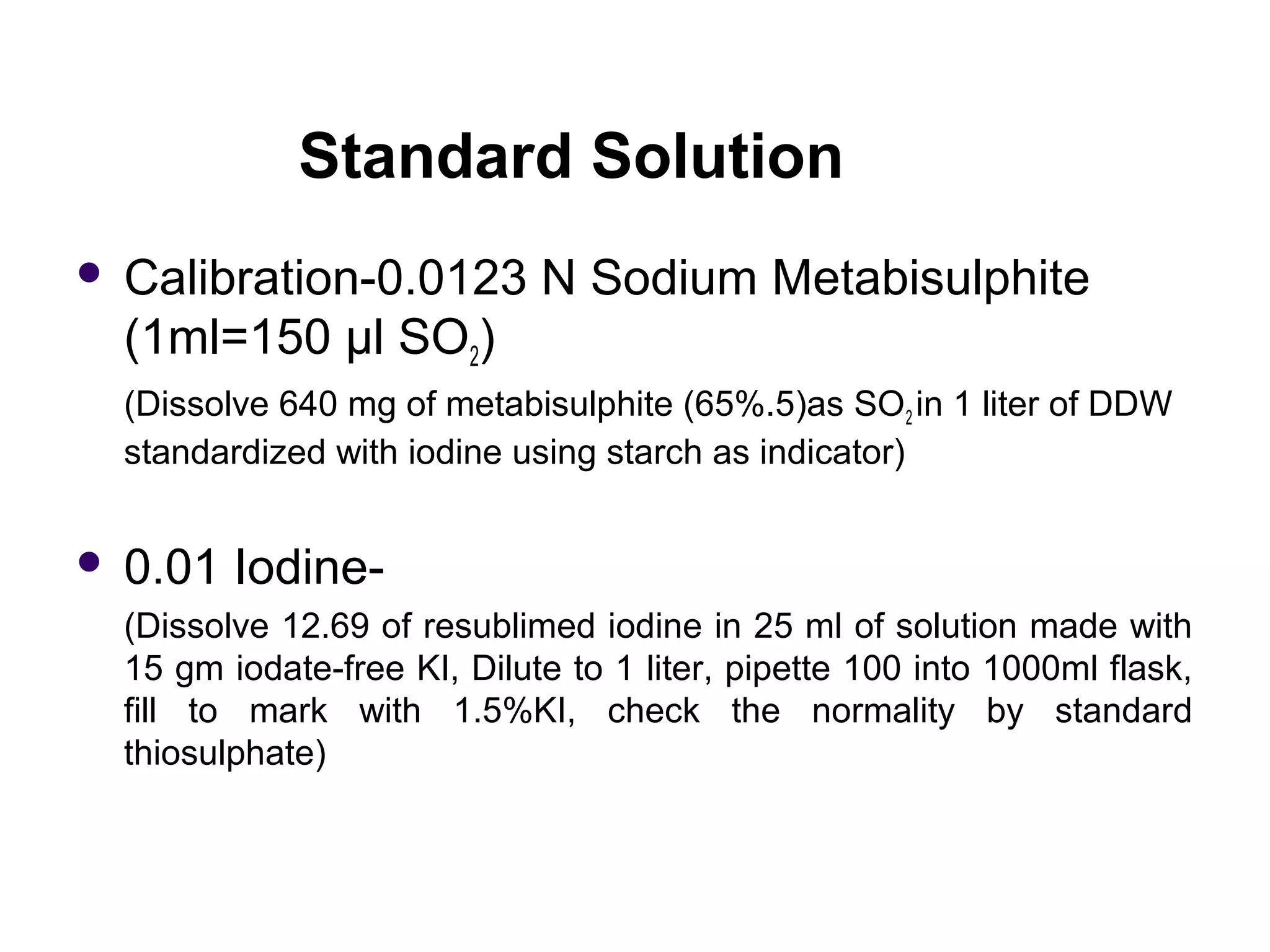 Standard Solution

• Calibration-0.0123 N Sodium Metabisulphite (1ml=150 µl $SO_2$)

(Dissolve 640 mg of metabisulphite (65%.5)as $SO_2$ in 1 liter of DDW standardized with iodine using starch as indicator)

• 0.01 Iodine-

(Dissolve 12.69 of resublimed iodine in 25 ml of solution made with 15 gm iodate-free KI, Dilute to 1 liter, pipette 100 into 1000ml flask, fill to mark with 1.5%KI, check the normality by standard thiosulphate)